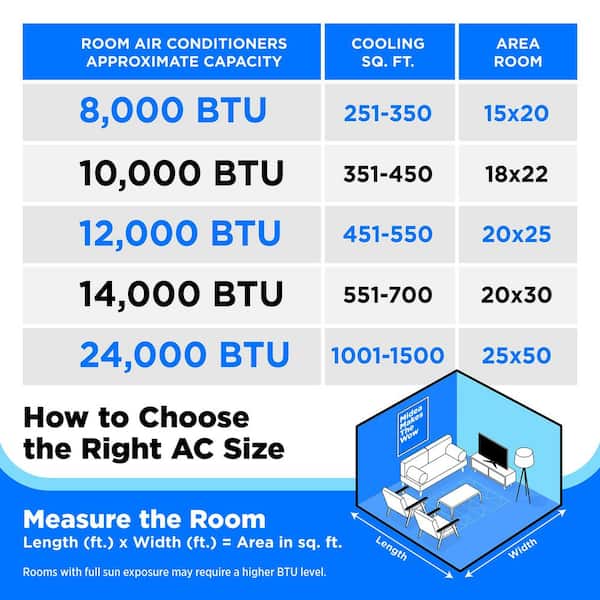 | ROOM AIR CONDITIONERS APPROXIMATE CAPACITY | COOLING SQ. FT. | AREA ROOM |
|---|---|---|
| 8,000 BTU | 251-350 | 15x20 |
| 10,000 BTU | 351-450 | 18x22 |
| 12,000 BTU | 451-550 | 20x25 |
| 14,000 BTU | 551-700 | 20x30 |
| 24,000 BTU | 1001-1500 | 25x50 |

How to Choose the Right AC Size

Midea Makes The Wow

Measure the Room
Length (ft.) x Width (ft.) = Area in sq. ft.

Rooms with full sun exposure may require a higher BTU level.

Length

Width